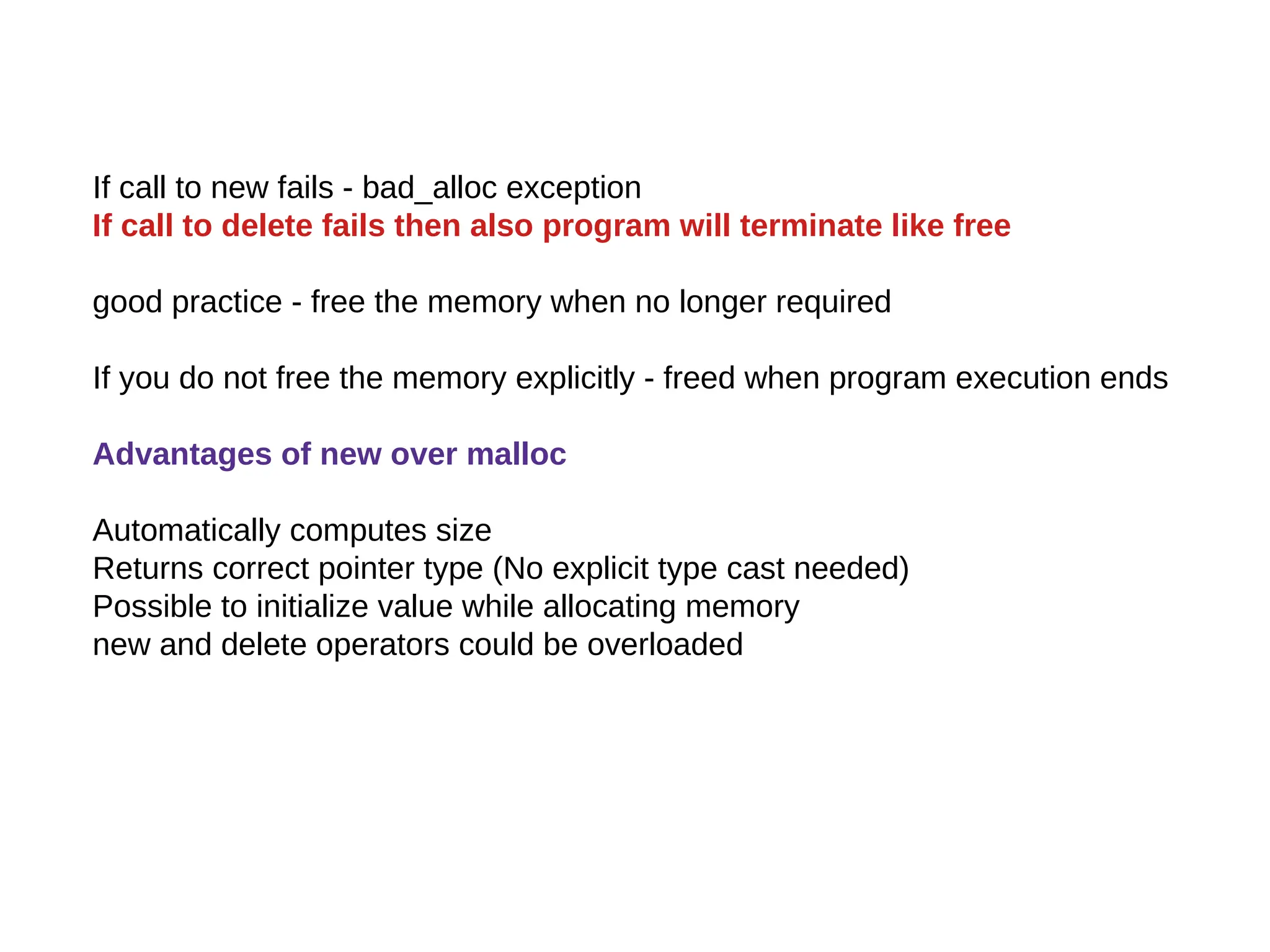 If call to new fails - bad_alloc exception
If call to delete fails then also program will terminate like free

good practice - free the memory when no longer required

If you do not free the memory explicitly - freed when program execution ends

Advantages of new over malloc

Automatically computes size
Returns correct pointer type (No explicit type cast needed)
Possible to initialize value while allocating memory
new and delete operators could be overloaded